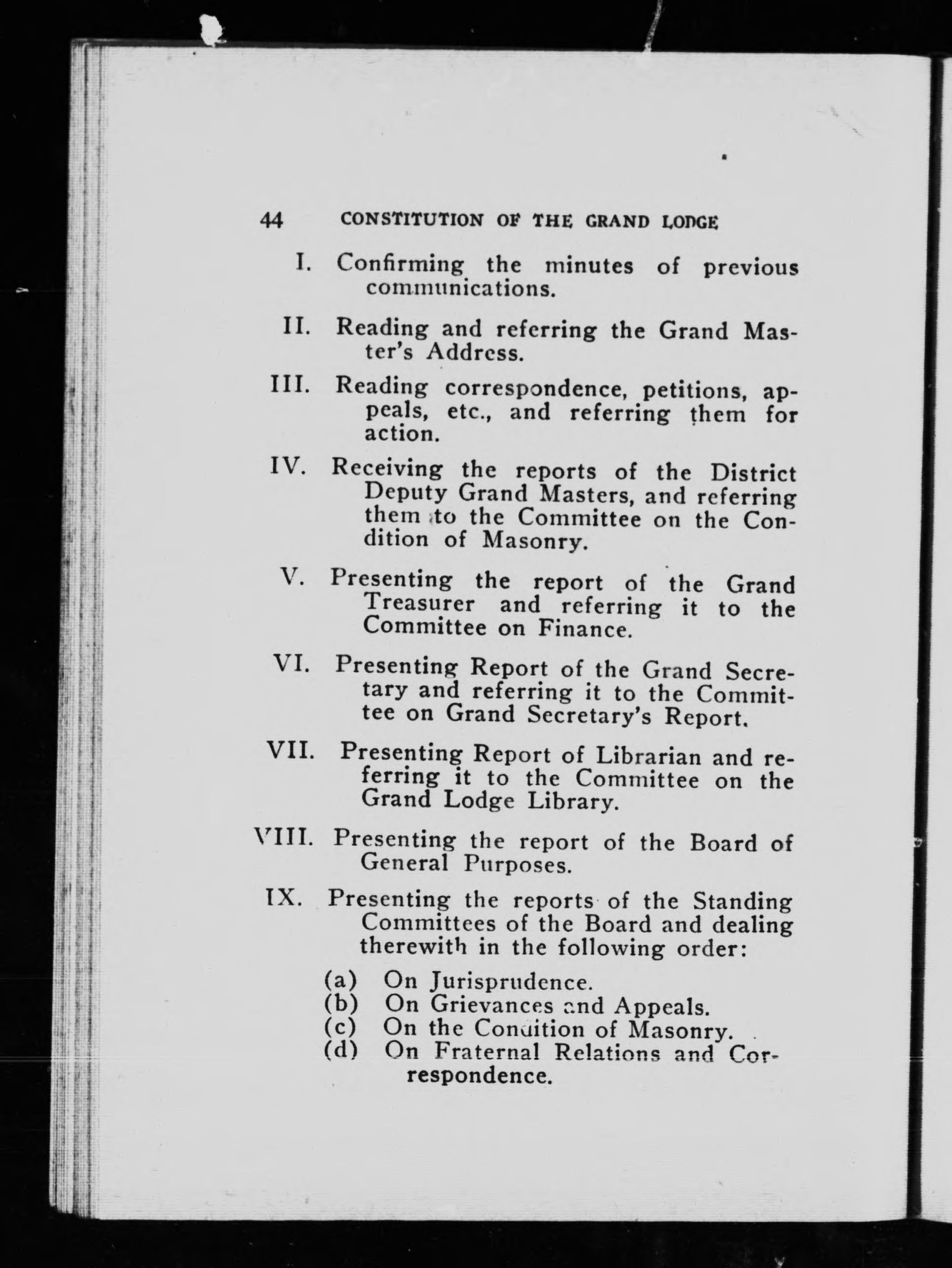 44 CONSTITUTION OF THE GRAND LODGE

I. Confirming the minutes of previous communications.

II. Reading and referring the Grand Master's Address.

III. Reading correspondence, petitions, appeals, etc., and referring them for action.

IV. Receiving the reports of the District Deputy Grand Masters, and referring them to the Committee on the Condition of Masonry.

V. Presenting the report of the Grand Treasurer and referring it to the Committee on Finance.

VI. Presenting Report of the Grand Secretary and referring it to the Committee on Grand Secretary's Report.

VII. Presenting Report of Librarian and referring it to the Committee on the Grand Lodge Library.

VIII. Presenting the report of the Board of General Purposes.

IX. Presenting the reports of the Standing Committees of the Board and dealing therewith in the following order:

(a) On Jurisprudence.
(b) On Grievances and Appeals.
(c) On the Condition of Masonry.
(d) On Fraternal Relations and Correspondence.